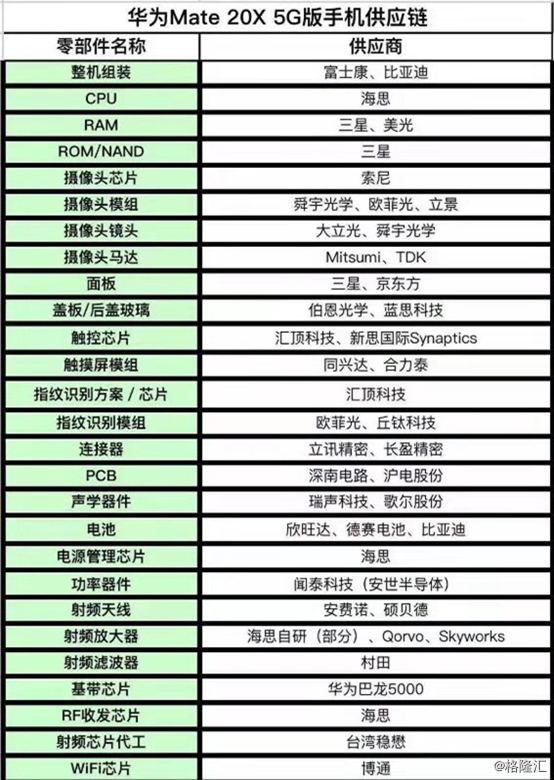 华为Mate 20X 5G版手机供应链

| 零部件名称 | 供应商 |
|---|---|
| 整机组装 | 富士康、比亚迪 |
| CPU | 海思 |
| RAM | 三星、美光 |
| ROM/NAND | 三星 |
| 摄像头芯片 | 索尼 |
| 摄像头模组 | 舜宇光学、欧菲光、立景 |
| 摄像头镜头 | 大立光、舜宇光学 |
| 摄像头马达 | Mitsumi、TDK |
| 面板 | 三星、京东方 |
| 盖板/后盖玻璃 | 伯恩光学、蓝思科技 |
| 触控芯片 | 汇顶科技、新思国际Synaptics |
| 触摸屏模组 | 同兴达、合力泰 |
| 指纹识别方案／芯片 | 汇顶科技 |
| 指纹识别模组 | 欧菲光、丘钛科技 |
| 连接器 | 立讯精密、长盈精密 |
| PCB | 深南电路、沪电股份 |
| 声学器件 | 瑞声科技、歌尔股份 |
| 电池 | 欣旺达、德赛电池、比亚迪 |
| 电源管理芯片 | 海思 |
| 功率器件 | 闻泰科技（安世半导体） |
| 射频天线 | 安费诺、硕贝德 |
| 射频放大器 | 海思自研（部分）、Qorvo、Skyworks |
| 射频滤波器 | 村田 |
| 基带芯片 | 华为巴龙5000 |
| RF收发芯片 | 海思 |
| 射频芯片代工 | 台湾稳懋 |
| WiFi芯片 | 博通 |

@格隆汇